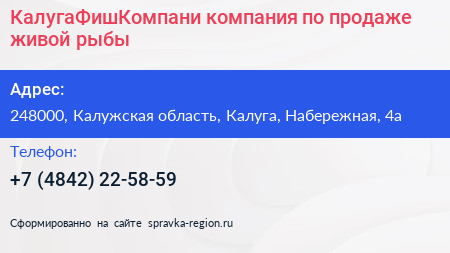 КалугаФишКомпани компания по продаже живой рыбы

Адрес:

248000, Калужская область, Калуга, Набережная, 4а

Телефон:

+7 (4842) 22-58-59

Сформированно на сайте spravka-region.ru